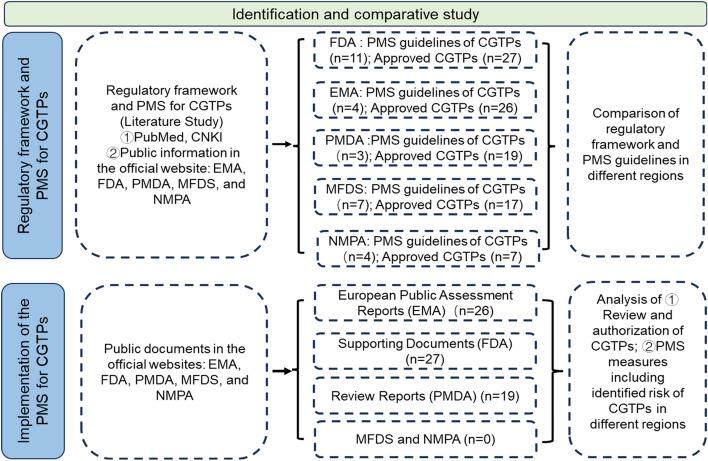 Identification and comparative study

Regulatory framework and PMS for CGTPs

Regulatory framework and PMS for CGTPs (Literature Study) ①PubMed, CNKI ②Public information in the official website: EMA, FDA, PMDA, MFDS, and NMPA

FDA : PMS guidelines of CGTPs (n=11); Approved CGTPs (n=27)

EMA: PMS guidelines of CGTPs (n=4); Approved CGTPs (n=26)

PMDA :PMS guidelines of CGTPs (n=3); Approved CGTPs (n=19)

MFDS: PMS guidelines of CGTPs (n=7); Approved CGTPs (n=17)

NMPA: PMS guidelines of CGTPs (n=4); Approved CGTPs (n=7)

Comparison of regulatory framework and PMS guidelines in different regions

Implementation of the PMS for CGTPs

Public documents in the official websites: EMA, FDA, PMDA, MFDS, and NMPA

European Public Assessment Reports (EMA) (n=26)

Supporting Documents (FDA) (n=27)

Review Reports (PMDA) (n=19)

MFDS and NMPA (n=0)

Analysis of ① Review and authorization of CGTPs; ②PMS measures including identified risk of CGTPs in different regions